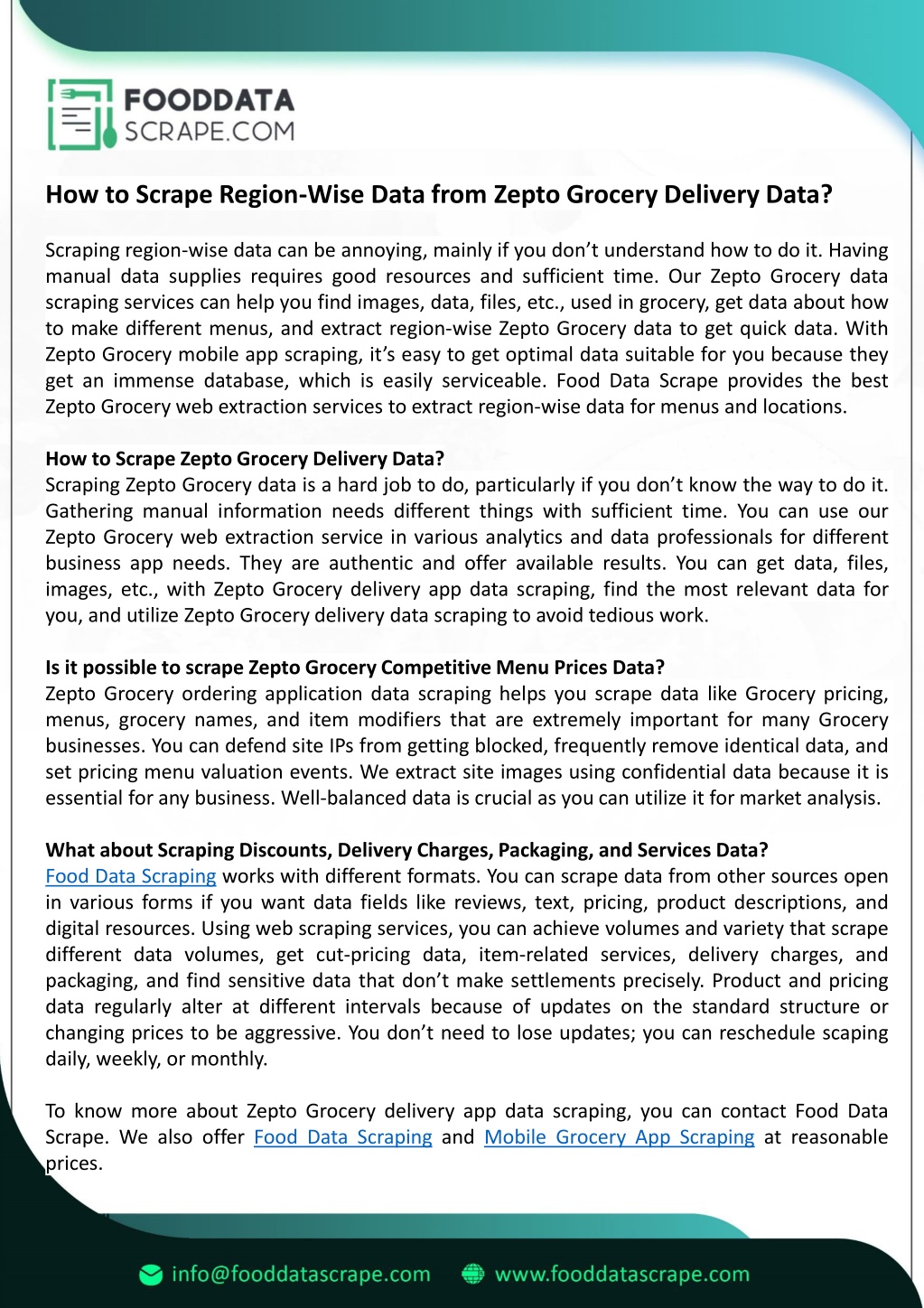 FOODDATA SCRAPE.COM

How to Scrape Region-Wise Data from Zepto Grocery Delivery Data?

Scraping region-wise data can be annoying, mainly if you don't understand how to do it. Having manual data supplies requires good resources and sufficient time. Our Zepto Grocery data scraping services can help you find images, data, files, etc., used in grocery, get data about how to make different menus, and extract region-wise Zepto Grocery data to get quick data. With Zepto Grocery mobile app scraping, it's easy to get optimal data suitable for you because they get an immense database, which is easily serviceable. Food Data Scrape provides the best Zepto Grocery web extraction services to extract region-wise data for menus and locations.

How to Scrape Zepto Grocery Delivery Data?
Scraping Zepto Grocery data is a hard job to do, particularly if you don't know the way to do it. Gathering manual information needs different things with sufficient time. You can use our Zepto Grocery web extraction service in various analytics and data professionals for different business app needs. They are authentic and offer available results. You can get data, files, images, etc., with Zepto Grocery delivery app data scraping, find the most relevant data for you, and utilize Zepto Grocery delivery data scraping to avoid tedious work.

Is it possible to scrape Zepto Grocery Competitive Menu Prices Data?
Zepto Grocery ordering application data scraping helps you scrape data like Grocery pricing, menus, grocery names, and item modifiers that are extremely important for many Grocery businesses. You can defend site IPs from getting blocked, frequently remove identical data, and set pricing menu valuation events. We extract site images using confidential data because it is essential for any business. Well-balanced data is crucial as you can utilize it for market analysis.

What about Scraping Discounts, Delivery Charges, Packaging, and Services Data?
Food Data Scraping works with different formats. You can scrape data from other sources open in various forms if you want data fields like reviews, text, pricing, product descriptions, and digital resources. Using web scraping services, you can achieve volumes and variety that scrape different data volumes, get cut-pricing data, item-related services, delivery charges, and packaging, and find sensitive data that don't make settlements precisely. Product and pricing data regularly alter at different intervals because of updates on the standard structure or changing prices to be aggressive. You don't need to lose updates; you can reschedule scaping daily, weekly, or monthly.

To know more about Zepto Grocery delivery app data scraping, you can contact Food Data Scrape. We also offer Food Data Scraping and Mobile Grocery App Scraping at reasonable prices.

info@fooddatascrape.com www.fooddatascrape.com